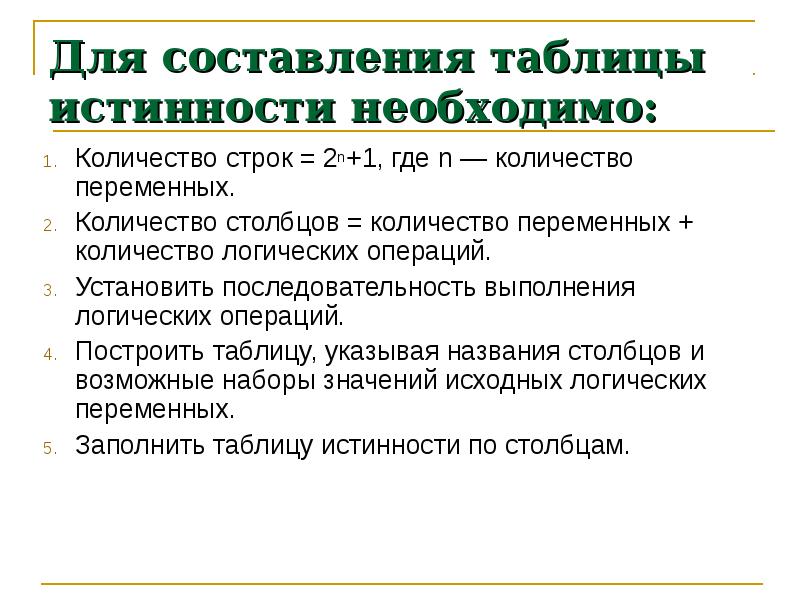 Для составления таблицы истинности необходимо:

1. Количество строк = $2^n+1$, где n — количество переменных.
2. Количество столбцов = количество переменных + количество логических операций.
3. Установить последовательность выполнения логических операций.
4. Построить таблицу, указывая названия столбцов и возможные наборы значений исходных логических переменных.
5. Заполнить таблицу истинности по столбцам.